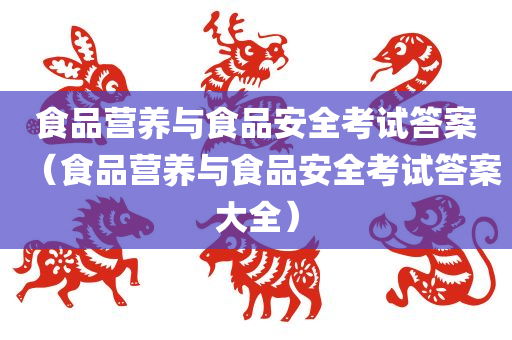 食品营养与食品安全考试答案（食品营养与食品安全考试答案大全）